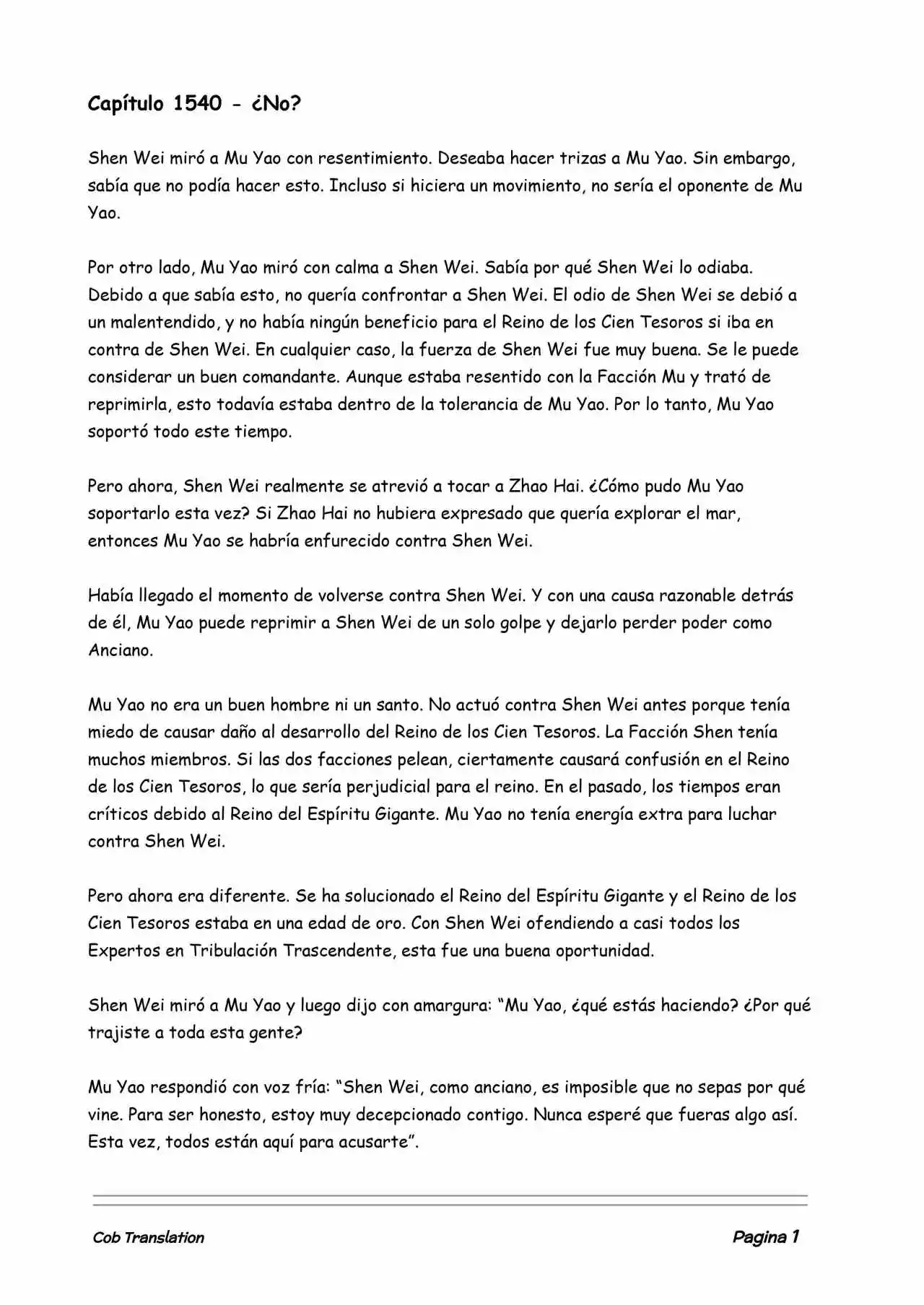 Capítulo 1540 - ¿No?

Shen Wei miró a Mu Yao con resentimiento. Deseaba hacer trizas a Mu Yao. Sin embargo, sabía que no podía hacer esto. Incluso si hiciera un movimiento, no sería el oponente de Mu Yao.

Por otro lado, Mu Yao miró con calma a Shen Wei. Sabía por qué Shen Wei lo odiaba. Debido a que sabía esto, no quería confrontar a Shen Wei. El odio de Shen Wei se debió a un malentendido, y no había ningún beneficio para el Reino de los Cien Tesoros si iba en contra de Shen Wei. En cualquier caso, la fuerza de Shen Wei fue muy buena. Se le puede considerar un buen comandante. Aunque estaba resentido con la Facción Mu y trató de reprimirla, esto todavía estaba dentro de la tolerancia de Mu Yao. Por lo tanto, Mu Yao soportó todo este tiempo.

Pero ahora, Shen Wei realmente se atrevió a tocar a Zhao Hai. ¿Cómo pudo Mu Yao soportarlo esta vez? Si Zhao Hai no hubiera expresado que quería explorar el mar, entonces Mu Yao se habría enfurecido contra Shen Wei.

Había llegado el momento de volverse contra Shen Wei. Y con una causa razonable detrás de él, Mu Yao puede reprimir a Shen Wei de un solo golpe y dejarlo perder poder como Anciano.

Mu Yao no era un buen hombre ni un santo. No actuó contra Shen Wei antes porque tenía miedo de causar daño al desarrollo del Reino de los Cien Tesoros. La Facción Shen tenía muchos miembros. Si las dos facciones pelean, ciertamente causará confusión en el Reino de los Cien Tesoros, lo que sería perjudicial para el reino. En el pasado, los tiempos eran críticos debido al Reino del Espíritu Gigante. Mu Yao no tenía energía extra para luchar contra Shen Wei.

Pero ahora era diferente. Se ha solucionado el Reino del Espíritu Gigante y el Reino de los Cien Tesoros estaba en una edad de oro. Con Shen Wei ofendiendo a casi todos los Expertos en Tribulación Trascendente, esta fue una buena oportunidad.

Shen Wei miró a Mu Yao y luego dijo con amargura: “Mu Yao, ¿qué estás haciendo? ¿Por qué trajiste a toda esta gente?

Mu Yao respondió con voz fría: “Shen Wei, como anciano, es imposible que no sepas por qué vine. Para ser honesto, estoy muy decepcionado contigo. Nunca esperé que fueras algo así. Esta vez, todos están aquí para acusarte”.

Cob Translation

Pagina 1